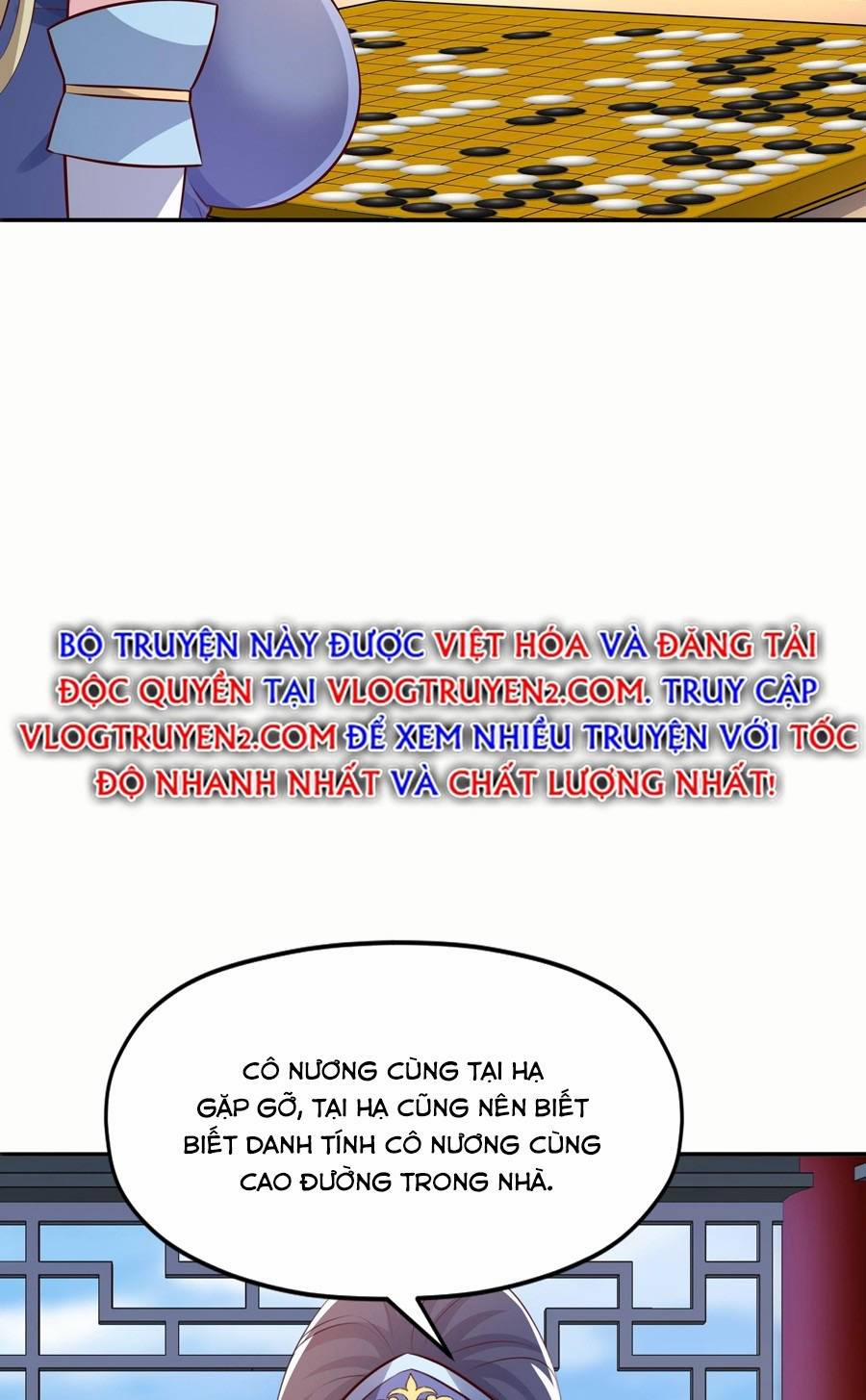 BỘ TRUYỆN NÀY ĐƯỢC VIỆT HÓA VÀ ĐĂNG TẢI ĐỘC QUYỀN TẠI VLOGTRUYEN2.COM. TRUY CẬP VLOGTRUYEN2.COM ĐỂ XEM NHIỀU TRUYỆN VỚI TỐC ĐỘ NHANH NHẤT VÀ CHẤT LƯỢNG NHẤT!

CÔ NƯƠNG CÙNG TẠI HẠ GẶP GỠ, TẠI HẠ CŨNG NÊN BIẾT BIẾT DANH TÍNH CÔ NƯƠNG CÙNG CAO ĐƯỜNG TRONG NHÀ.